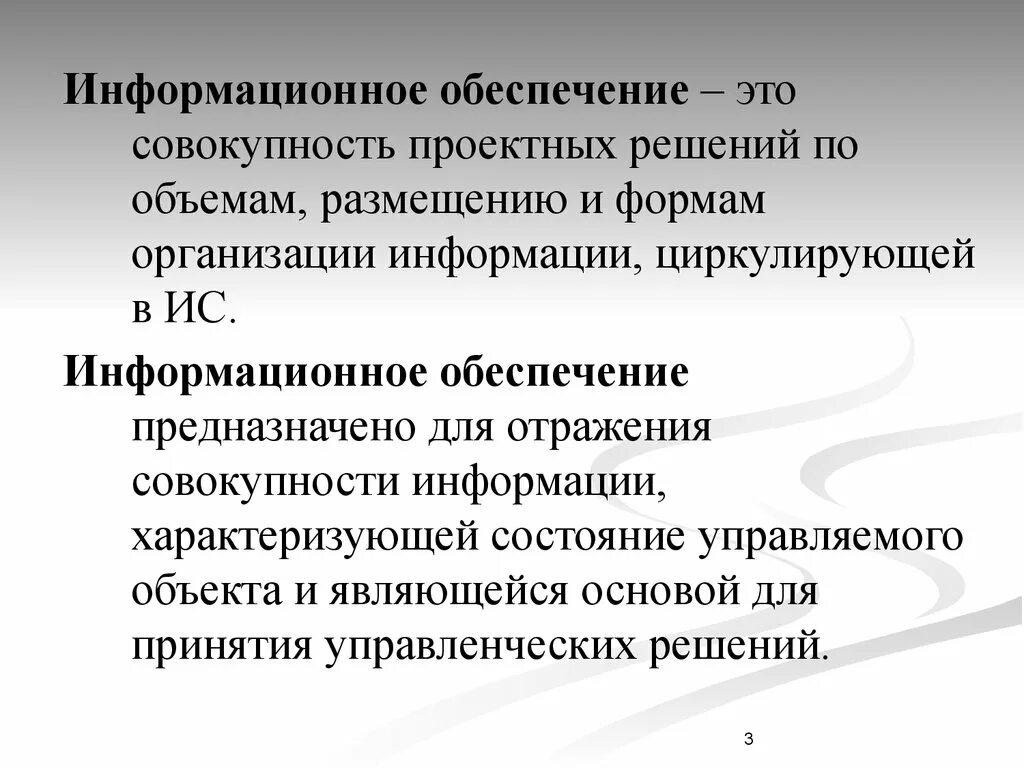 Информационное обеспечение – это совокупность проектных решений по объемам, размещению и формам организации информации, циркулирующей в ИС.

Информационное обеспечение предназначено для отражения совокупности информации, характеризующей состояние управляемого объекта и являющейся основой для принятия управленческих решений.

3